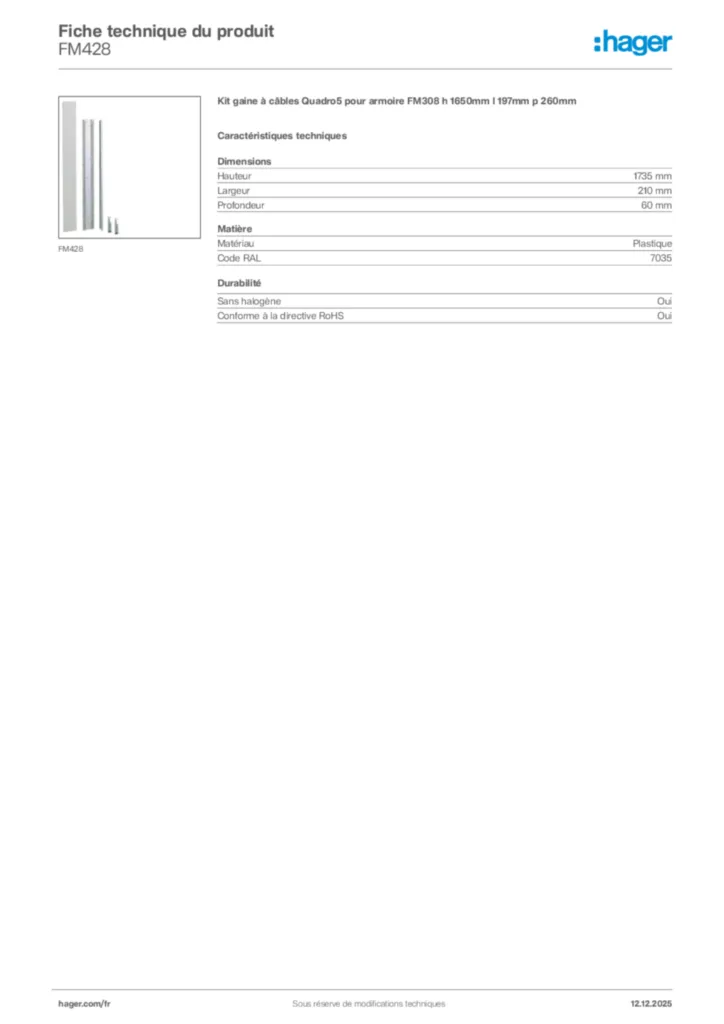 Fiche technique du produit
FM428

:hager

FM428

Kit gaine à câbles Quadro5 pour armoire FM308 h 1650mm l 197mm p 260mm

Caractéristiques techniques

Dimensions

| Hauteur | 1735 mm |
|---|---|
| Largeur | 210 mm |
| Profondeur | 60 mm |

Matière

| Matériau | Plastique |
|---|---|
| Code RAL | 7035 |

Durabilité

| Sans halogène | Oui |
|---|---|
| Conforme à la directive RoHS | Oui |

hager.com/fr
Sous réserve de modifications techniques
12.12.2025